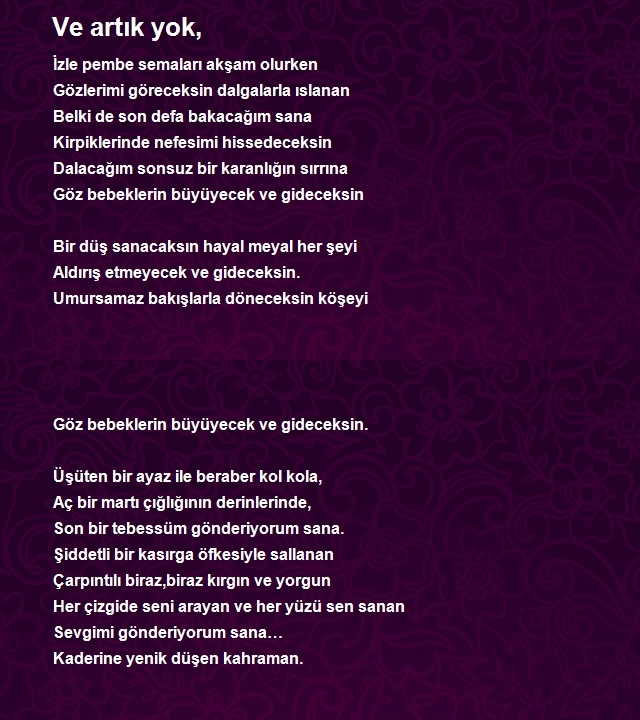 Ve artık yok,

İzle pembe semaları akşam olurken
Gözlerimi göreceksin dalgalarla ıslanan
Belki de son defa bakacağım sana
Kirpiklerinde nefesimi hissedeceksin
Dalacağım sonsuz bir karanlığın sırrına
Göz bebeklerin büyüyecek ve gideceksin

Bir düş sanacaksın hayal meyal her şeyi
Aldırış etmeyecek ve gideceksin.
Umursamaz bakışlarla döneceksin köşeyi

Göz bebeklerin büyüyecek ve gideceksin.

Üşüten bir ayaz ile beraber kol kola,
Aç bir martı çığlığının derinlerinde,
Son bir tebessüm gönderiyorum sana.
Şiddetli bir kasırga öfkesiyle sallanan
Çarpıntılı biraz,biraz kırgın ve yorgun
Her çizgide seni arayan ve her yüzü sen sanan
Sevgimi gönderiyorum sana…
Kaderine yenik düşen kahraman.